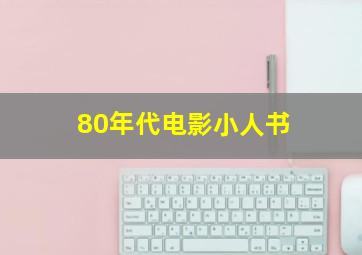 80年代电影小人书